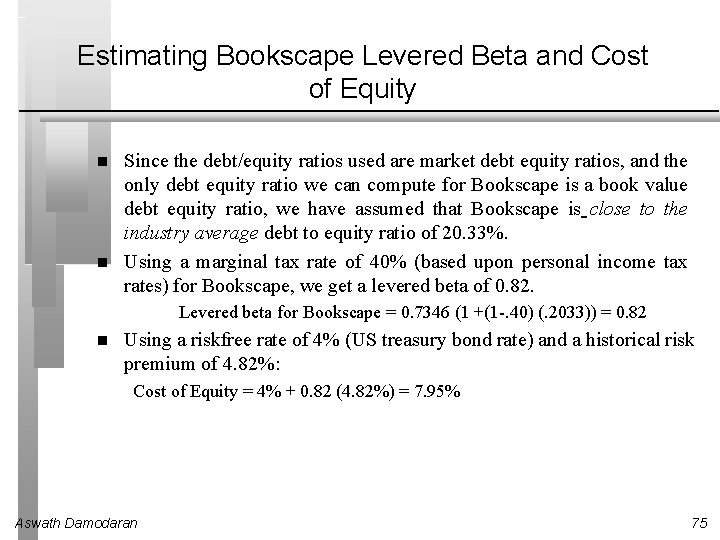 Estimating Bookscape Levered Beta and Cost of Equity

■ Since the debt/equity ratios used are market debt equity ratios, and the only debt equity ratio we can compute for Bookscape is a book value debt equity ratio, we have assumed that Bookscape is close to the industry average debt to equity ratio of 20.33%.

■ Using a marginal tax rate of 40% (based upon personal income tax rates) for Bookscape, we get a levered beta of 0.82.

Levered beta for Bookscape = 0.7346 (1 +(1-.40) (.2033)) = 0.82

■ Using a riskfree rate of 4% (US treasury bond rate) and a historical risk premium of 4.82%:

Cost of Equity = 4% + 0.82 (4.82%) = 7.95%

Aswath Damodaran

75